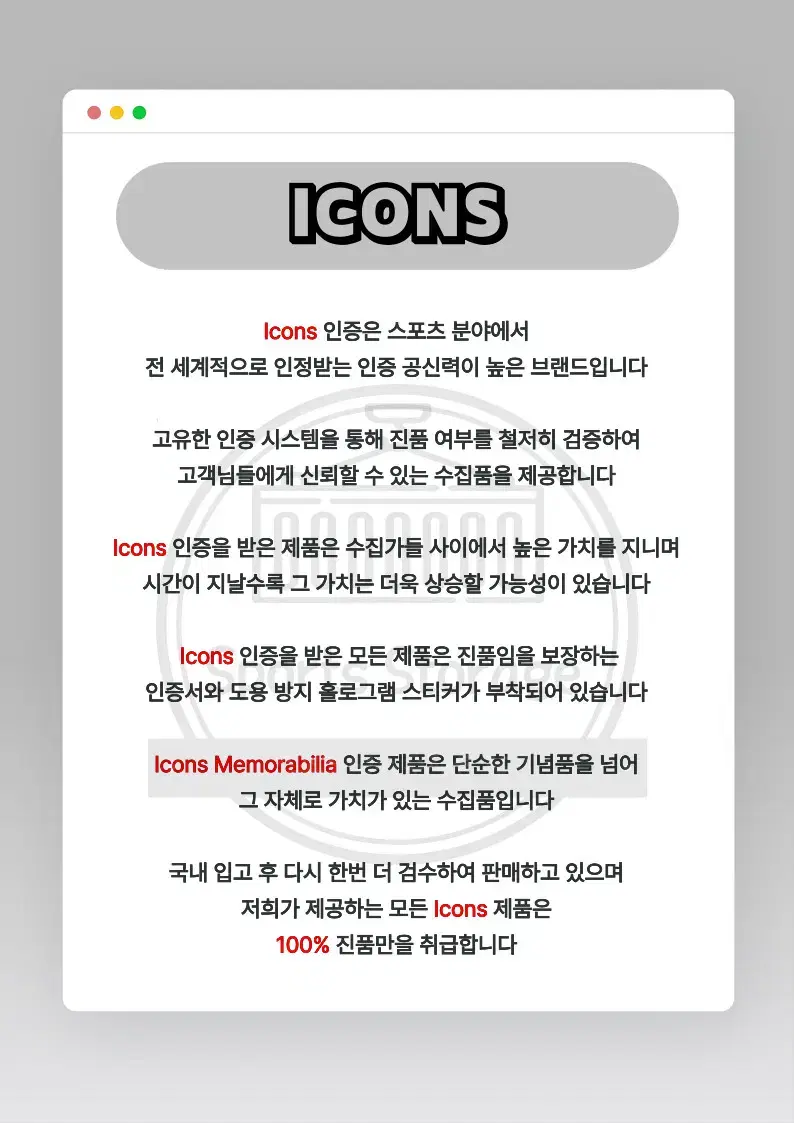 ICONS

Icons 인증은 스포츠 분야에서
전 세계적으로 인정받는 인증 공신력이 높은 브랜드입니다

고유한 인증 시스템을 통해 진품 여부를 철저히 검증하여
고객님들에게 신뢰할 수 있는 수집품을 제공합니다

Icons 인증을 받은 제품은 수집가들 사이에서 높은 가치를 지니며
시간이 지날수록 그 가치는 더욱 상승할 가능성이 있습니다

Icons 인증을 받은 모든 제품은 진품임을 보장하는
인증서와 도용 방지 홀로그램 스티커가 부착되어 있습니다

Icons Memorabilia 인증 제품은 단순한 기념품을 넘어
그 자체로 가치가 있는 수집품입니다

국내 입고 후 다시 한번 더 검수하여 판매하고 있으며
저희가 제공하는 모든 Icons 제품은
100% 진품만을 취급합니다